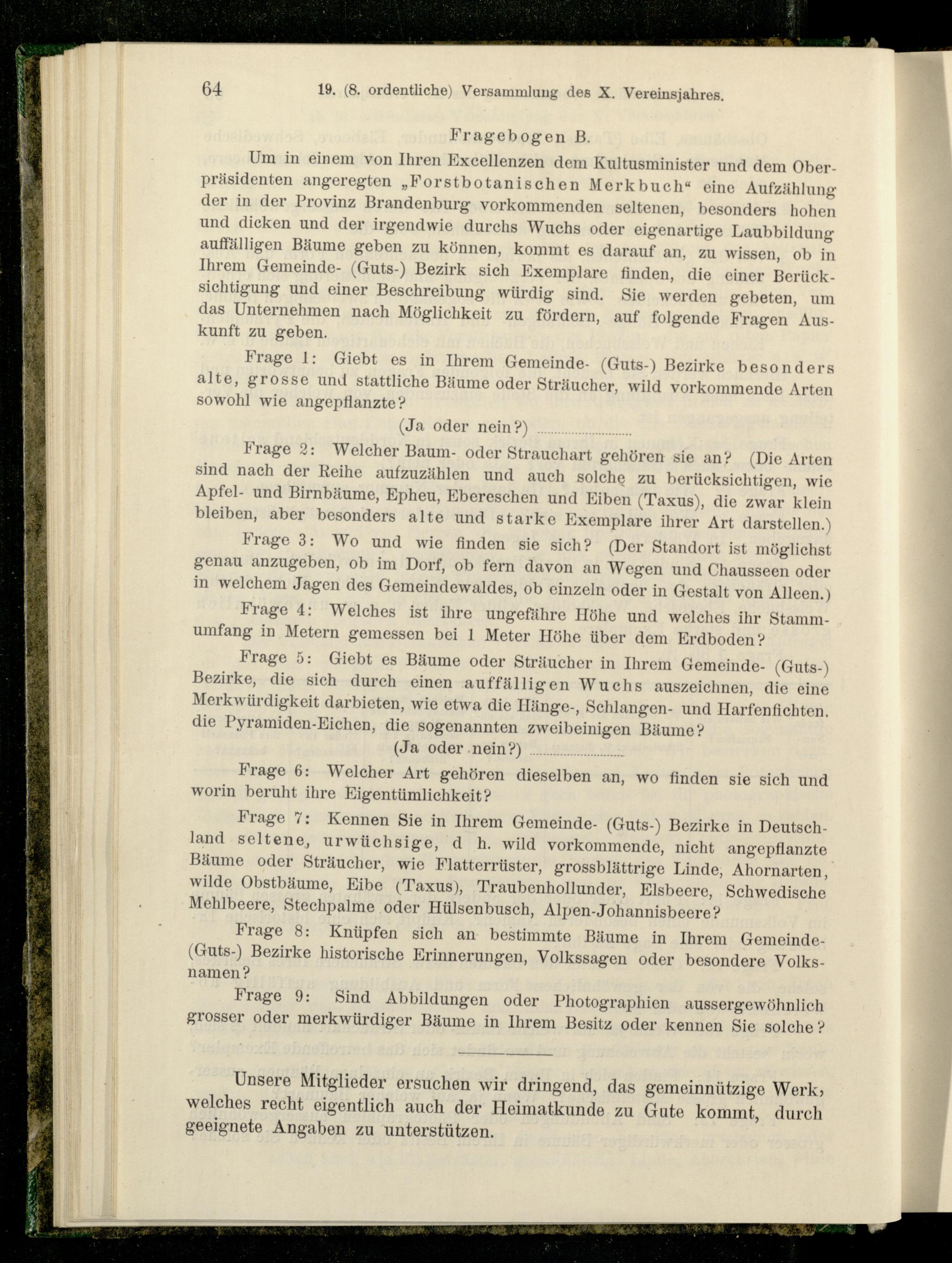 64 19. (8. ordentliche) Versammlung des X. Vereinsjahres.

Fragebogen B.

Um in einem von Ihren Excellenzen dem Kultusminister und dem Oberpräsidenten angeregten „Forstbotanischen Merkbuch“ eine Aufzählung der in der Provinz Brandenburg vorkommenden seltenen, besonders hohen und dicken und der irgendwie durchs Wuchs oder eigenartige Laubbildung auffälligen Bäume geben zu können, kommt es darauf an, zu wissen, ob in Ihrem Gemeinde- (Guts-) Bezirk sich Exemplare finden, die einer Berücksichtigung und einer Beschreibung würdig sind. Sie werden gebeten, um das Unternehmen nach Möglichkeit zu fördern, auf folgende Fragen Auskunft zu geben.

Frage 1: Giebt es in Ihrem Gemeinde- (Guts-) Bezirke besonders alte, grosse und stattliche Bäume oder Sträucher, wild vorkommende Arten sowohl wie angepflanzte?

(Ja oder nein?) ____

Frage 2: Welcher Baum- oder Strauchart gehören sie an? (Die Arten sind nach der Reihe aufzuzählen und auch solche zu berücksichtigen, wie Apfel- und Birnbäume, Epheu, Ebereschen und Eiben (Taxus), die zwar klein bleiben, aber besonders alte und starke Exemplare ihrer Art darstellen.)

Frage 3: Wo und wie finden sie sich? (Der Standort ist möglichst genau anzugeben, ob im Dorf, ob fern davon an Wegen und Chausseen oder in welchem Jagen des Gemeindewaldes, ob einzeln oder in Gestalt von Alleen.)

Frage 4: Welches ist ihre ungefähre Höhe und welches ihr Stammumfang in Metern gemessen bei 1 Meter Höhe über dem Erdboden?

Frage 5: Giebt es Bäume oder Sträucher in Ihrem Gemeinde- (Guts-) Bezirke, die sich durch einen auffälligen Wuchs auszeichnen, die eine Merkwürdigkeit darbieten, wie etwa die Hänge-, Schlangen- und Harfenfichten. die Pyramiden-Eichen, die sogenannten zweibeinigen Bäume?

(Ja oder nein?) ____

Frage 6: Welcher Art gehören dieselben an, wo finden sie sich und worin beruht ihre Eigentümlichkeit?

Frage 7: Kennen Sie in Ihrem Gemeinde- (Guts-) Bezirke in Deutschland seltene, urwüchsige, d h. wild vorkommende, nicht angepflanzte Bäume oder Sträucher, wie Flatterrüster, grossblättrige Linde, Ahornarten, wilde Obstbäume, Eibe (Taxus), Traubenhollunder, Elsbeere, Schwedische Mehlbeere, Stechpalme oder Hülsenbusch, Alpen-Johannisbeere?

Frage 8: Knüpfen sich an bestimmte Bäume in Ihrem Gemeinde- (Guts-) Bezirke historische Erinnerungen, Volkssagen oder besondere Volksnamen?

Frage 9: Sind Abbildungen oder Photographien aussergewöhnlich grosser oder merkwürdiger Bäume in Ihrem Besitz oder kennen Sie solche?

Unsere Mitglieder ersuchen wir dringend, das gemeinnützige Werk, welches recht eigentlich auch der Heimatkunde zu Gute kommt, durch geeignete Angaben zu unterstützen.